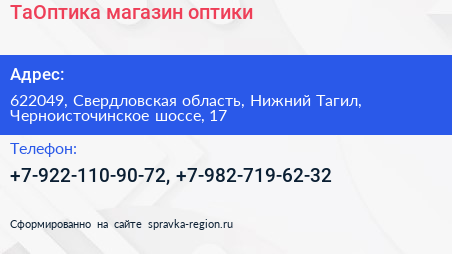 ТаОптика магазин оптики

Адрес:

622049, Свердловская область, Нижний Тагил, Черноисточинское шоссе, 17

Телефон:

+7-922-110-90-72, +7-982-719-62-32

Сформированно на сайте spravka-region.ru